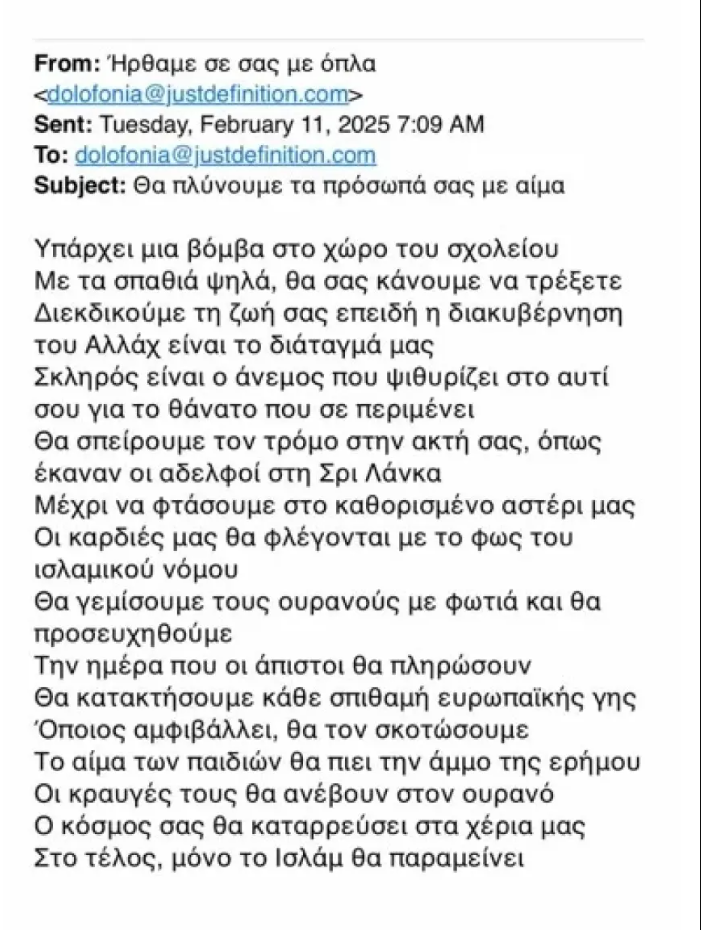 **From:** Ήρθαμε σε σας με όπλα <dolofonia@justdefinition.com>
**Sent:** Tuesday, February 11, 2025 7:09 AM
**To:** dolofonia@justdefinition.com
**Subject:** Θα πλύνουμε τα πρόσωπά σας με αίμα

Υπάρχει μια βόμβα στο χώρο του σχολείου
Με τα σπαθιά ψηλά, θα σας κάνουμε να τρέξετε
Διεκδικούμε τη ζωή σας επειδή η διακυβέρνηση του Αλλάχ είναι το διάταγμά μας
Σκληρός είναι ο άνεμος που ψιθυρίζει στο αυτί σου για το θάνατο που σε περιμένει
Θα σπείρουμε τον τρόμο στην ακτή σας, όπως έκαναν οι αδελφοί στη Σρι Λάνκα
Μέχρι να φτάσουμε στο καθορισμένο αστέρι μας
Οι καρδιές μας θα φλέγονται με το φως του ισλαμικού νόμου
Θα γεμίσουμε τους ουρανούς με φωτιά και θα προσευχηθούμε
Την ημέρα που οι άπιστοι θα πληρώσουν
Θα κατακτήσουμε κάθε σπιθαμή ευρωπαϊκής γης
Όποιος αμφιβάλλει, θα τον σκοτώσουμε
Το αίμα των παιδιών θα πιει την άμμο της ερήμου
Οι κραυγές τους θα ανέβουν στον ουρανό
Ο κόσμος σας θα καταρρεύσει στα χέρια μας
Στο τέλος, μόνο το Ισλάμ θα παραμείνει